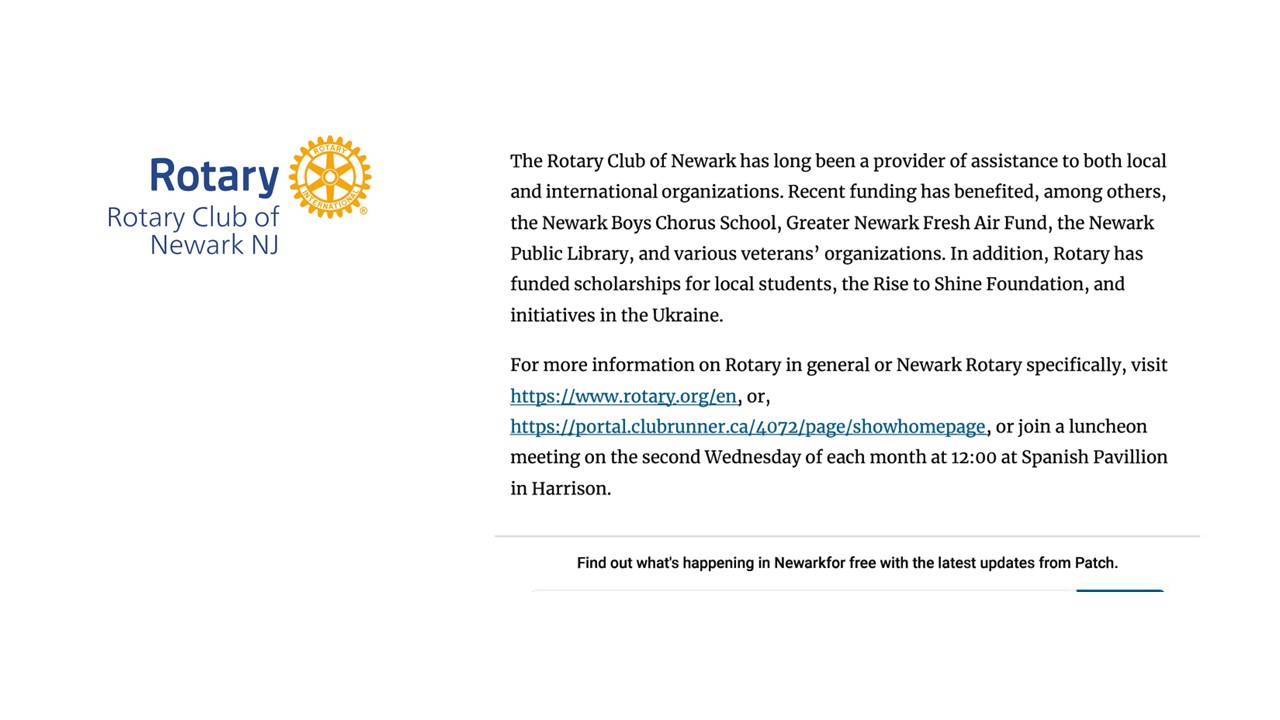 Rotary
ROTARY INTERNATIONAL
Rotary Club of Newark NJ

The Rotary Club of Newark has long been a provider of assistance to both local and international organizations. Recent funding has benefited, among others, the Newark Boys Chorus School, Greater Newark Fresh Air Fund, the Newark Public Library, and various veterans' organizations. In addition, Rotary has funded scholarships for local students, the Rise to Shine Foundation, and initiatives in the Ukraine.

For more information on Rotary in general or Newark Rotary specifically, visit https://www.rotary.org/en, or, https://portal.clubrunner.ca/4072/page/showhomepage, or join a luncheon meeting on the second Wednesday of each month at 12:00 at Spanish Pavillion in Harrison.

Find out what's happening in Newarkfor free with the latest updates from Patch.